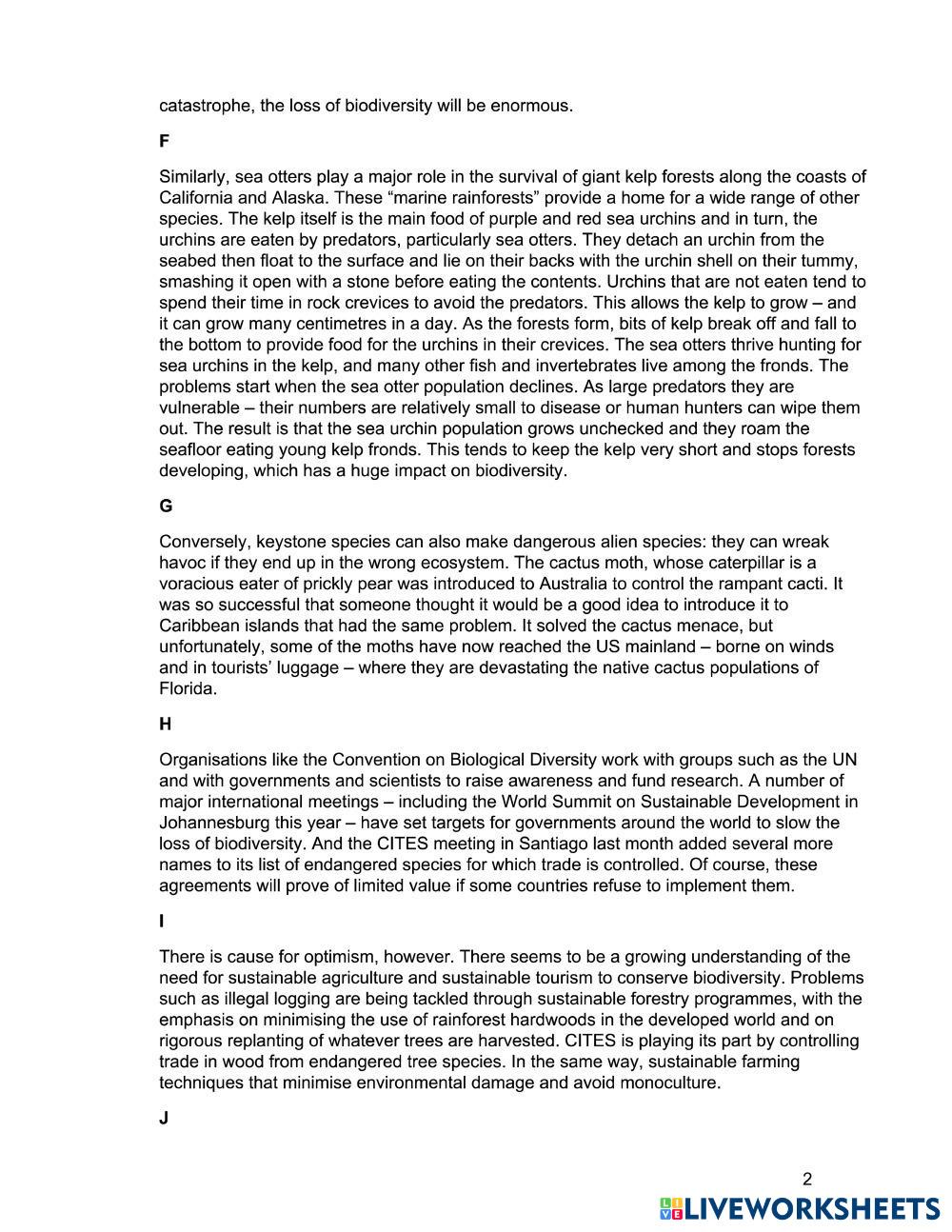 catastrophe, the loss of biodiversity will be enormous.

F

Similarly, sea otters play a major role in the survival of giant kelp forests along the coasts of California and Alaska. These “marine rainforests” provide a home for a wide range of other species. The kelp itself is the main food of purple and red sea urchins and in turn, the urchins are eaten by predators, particularly sea otters. They detach an urchin from the seabed then float to the surface and lie on their backs with the urchin shell on their tummy, smashing it open with a stone before eating the contents. Urchins that are not eaten tend to spend their time in rock crevices to avoid the predators. This allows the kelp to grow – and it can grow many centimetres in a day. As the forests form, bits of kelp break off and fall to the bottom to provide food for the urchins in their crevices. The sea otters thrive hunting for sea urchins in the kelp, and many other fish and invertebrates live among the fronds. The problems start when the sea otter population declines. As large predators they are vulnerable – their numbers are relatively small to disease or human hunters can wipe them out. The result is that the sea urchin population grows unchecked and they roam the seafloor eating young kelp fronds. This tends to keep the kelp very short and stops forests developing, which has a huge impact on biodiversity.

G

Conversely, keystone species can also make dangerous alien species: they can wreak havoc if they end up in the wrong ecosystem. The cactus moth, whose caterpillar is a voracious eater of prickly pear was introduced to Australia to control the rampant cacti. It was so successful that someone thought it would be a good idea to introduce it to Caribbean islands that had the same problem. It solved the cactus menace, but unfortunately, some of the moths have now reached the US mainland – borne on winds and in tourists’ luggage – where they are devastating the native cactus populations of Florida.

H

Organisations like the Convention on Biological Diversity work with groups such as the UN and with governments and scientists to raise awareness and fund research. A number of major international meetings – including the World Summit on Sustainable Development in Johannesburg this year – have set targets for governments around the world to slow the loss of biodiversity. And the CITES meeting in Santiago last month added several more names to its list of endangered species for which trade is controlled. Of course, these agreements will prove of limited value if some countries refuse to implement them.

I

There is cause for optimism, however. There seems to be a growing understanding of the need for sustainable agriculture and sustainable tourism to conserve biodiversity. Problems such as illegal logging are being tackled through sustainable forestry programmes, with the emphasis on minimising the use of rainforest hardwoods in the developed world and on rigorous replanting of whatever trees are harvested. CITES is playing its part by controlling trade in wood from endangered tree species. In the same way, sustainable farming techniques that minimise environmental damage and avoid monoculture.

J

2

LIVEWORKSHEETS